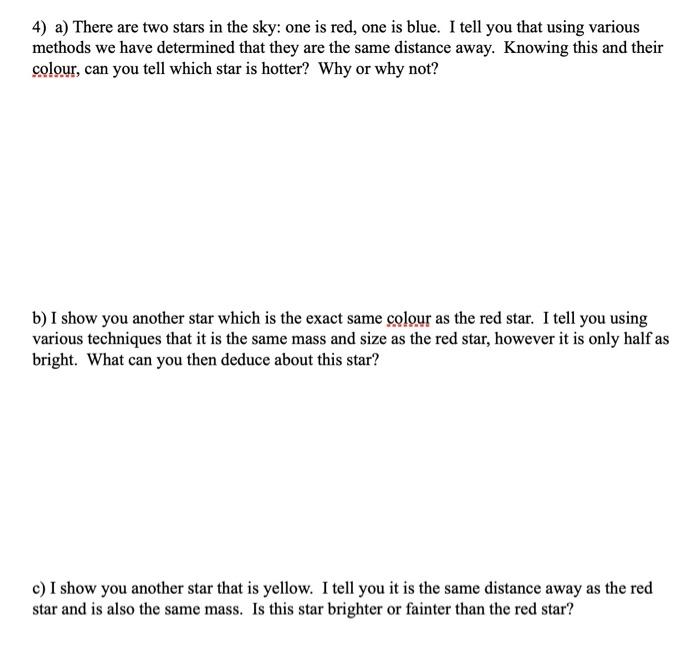 4) a) There are two stars in the sky: one is red, one is blue. I tell you that using various methods we have determined that they are the same distance away. Knowing this and their colour, can you tell which star is hotter? Why or why not?

b) I show you another star which is the exact same colour as the red star. I tell you using various techniques that it is the same mass and size as the red star, however it is only half as bright. What can you then deduce about this star?

c) I show you another star that is yellow. I tell you it is the same distance away as the red star and is also the same mass. Is this star brighter or fainter than the red star?